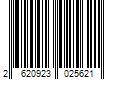 2 620923 025621